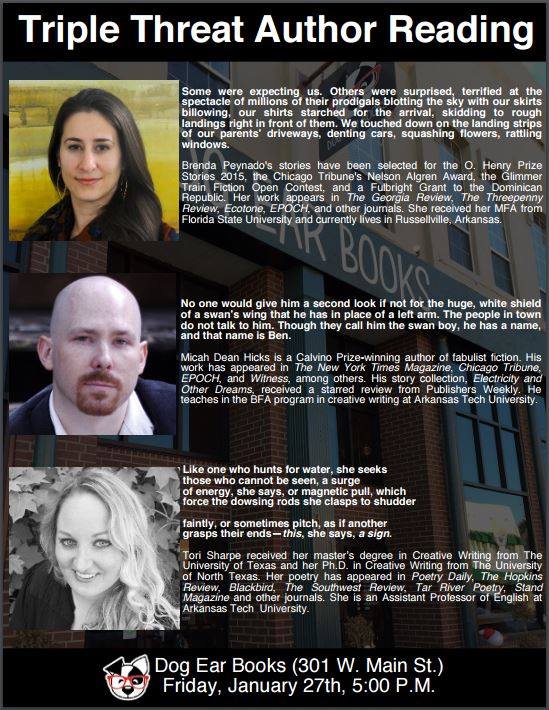 Triple Threat Author Reading

Some were expecting us. Others were surprised, terrified at the spectacle of millions of their prodigals blotting the sky with our skirts billowing, our shirts starched for the arrival, skidding to rough landings right in front of them. We touched down on the landing strips of our parents' driveways, denting cars, squashing flowers, rattling windows.

Brenda Peynado's stories have been selected for the O. Henry Prize Stories 2015, the Chicago Tribune's Nelson Algren Award, the Glimmer Train Fiction Open Contest, and a Fulbright Grant to the Dominican Republic. Her work appears in The Georgia Review, The Threepenny Review, Ecotone, EPOCH, and other journals. She received her MFA from Florida State University and currently lives in Russellville, Arkansas.

EAR BOOKS

No one would give him a second look if not for the huge, white shield of a swan's wing that he has in place of a left arm. The people in town do not talk to him. Though they call him the swan boy, he has a name, and that name is Ben.

Micah Dean Hicks is a Calvino Prize-winning author of fabulist fiction. His work has appeared in The New York Times Magazine, Chicago Tribune, EPOCH, and Witness, among others. His story collection, Electricity and Other Dreams, received a starred review from Publishers Weekly. He teaches in the BFA program in creative writing at Arkansas Tech University.

Like one who hunts for water, she seeks
those who cannot be seen, a surge
of energy, she says, or magnetic pull, which
force the dowsing rods she clasps to shudder

faintly, or sometimes pitch, as if another
grasps their ends—this, she says, a sign.

Tori Sharpe received her master's degree in Creative Writing from The University of Texas and her Ph.D. in Creative Writing from The University of North Texas. Her poetry has appeared in Poetry Daily, The Hopkins Review, Blackbird, The Southwest Review, Tar River Poetry, Stand Magazine and other journals. She is an Assistant Professor of English at Arkansas Tech University.

Dog Ear Books (301 W. Main St.)
Friday, January 27th, 5:00 P.M.